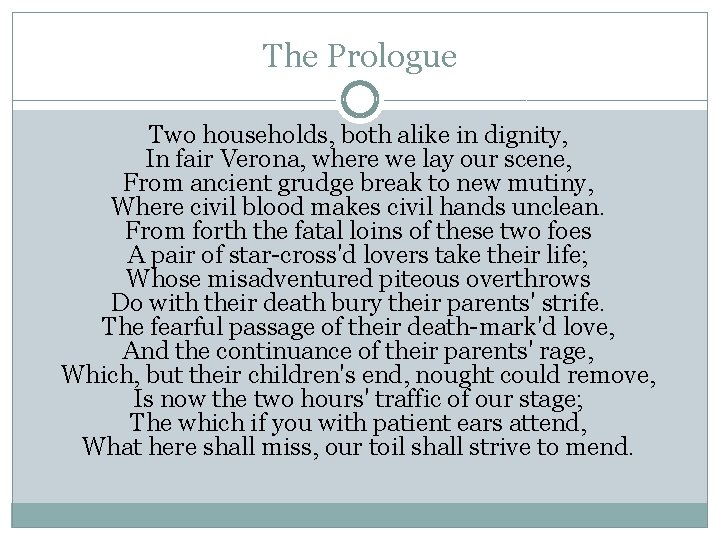 The Prologue

Two households, both alike in dignity,
In fair Verona, where we lay our scene,
From ancient grudge break to new mutiny,
Where civil blood makes civil hands unclean.
From forth the fatal loins of these two foes
A pair of star-cross'd lovers take their life;
Whose misadventured piteous overthrows
Do with their death bury their parents' strife.
The fearful passage of their death-mark'd love,
And the continuance of their parents' rage,
Which, but their children's end, nought could remove,
Is now the two hours' traffic of our stage;
The which if you with patient ears attend,
What here shall miss, our toil shall strive to mend.